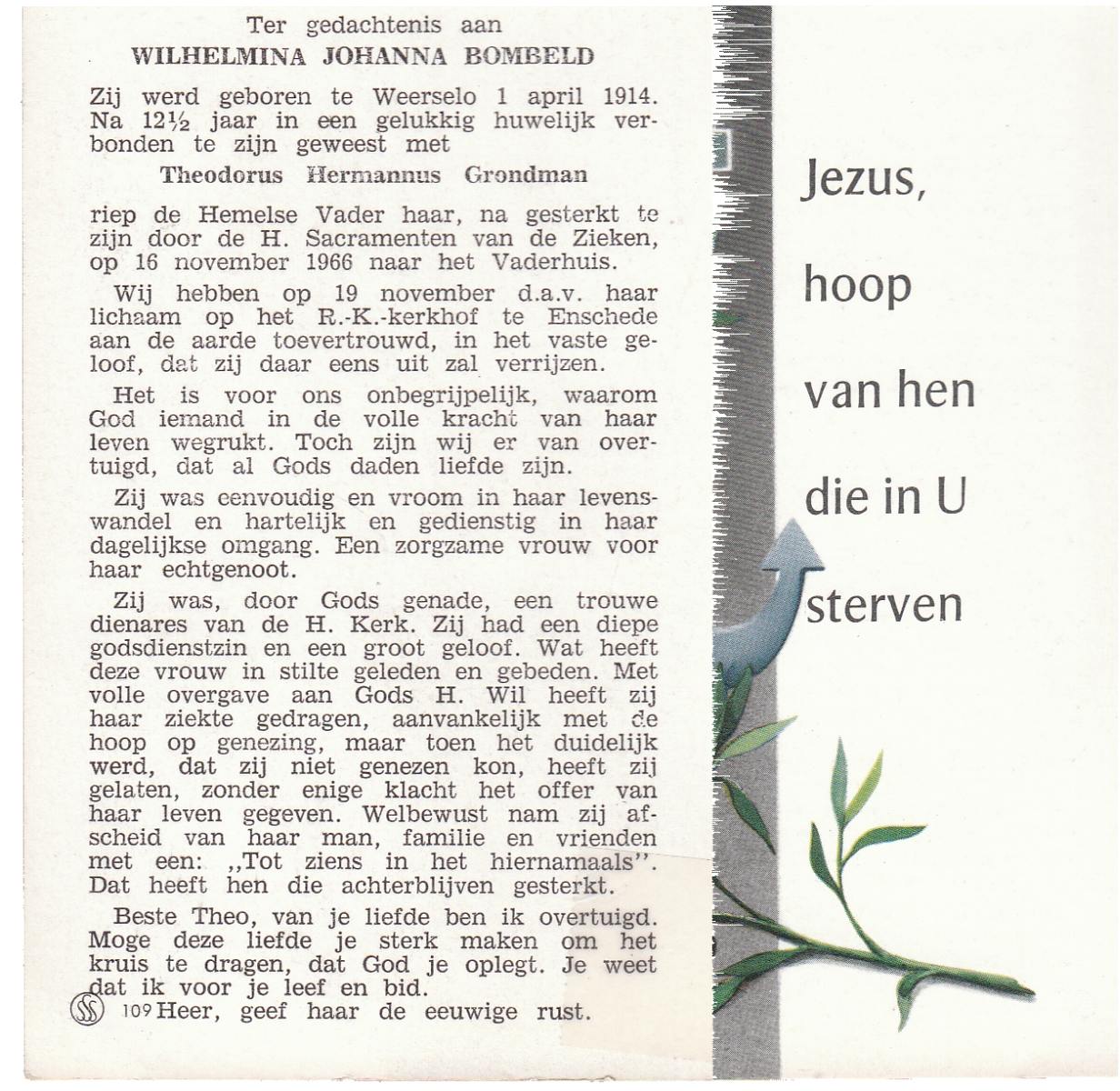 Ter gedachtenis aan
WILHELMINA JOHANNA BOMBELD

Zij werd geboren te Weerselo 1 april 1914. Na 12½ jaar in een gelukkig huwelijk verbonden te zijn geweest met

Theodorus Hermannus Grondman

riep de Hemelse Vader haar, na gesterkt te zijn door de H. Sacramenten van de Zieken, op 16 november 1966 naar het Vaderhuis.

Wij hebben op 19 november d.a.v. haar lichaam op het R.-K.-kerkhof te Enschede aan de aarde toevertrouwd, in het vaste geloof, dat zij daar eens uit zal verrijzen.

Het is voor ons onbegrijpelijk, waarom God iemand in de volle kracht van haar leven wegrukt. Toch zijn wij er van overtuigd, dat al Gods daden liefde zijn.

Zij was eenvoudig en vroom in haar levenswandel en hartelijk en gedienstig in haar dagelijkse omgang. Een zorgzame vrouw voor haar echtgenoot.

Zij was, door Gods genade, een trouwe dienares van de H. Kerk. Zij had een diepe godsdienstzin en een groot geloof. Wat heeft deze vrouw in stilte geleden en gebeden. Met volle overgave aan Gods H. Wil heeft zij haar ziekte gedragen, aanvankelijk met de hoop op genezing, maar toen het duidelijk werd, dat zij niet genezen kon, heeft zij gelaten, zonder enige klacht het offer van haar leven gegeven. Welbewust nam zij afscheid van haar man, familie en vrienden met een: ,,Tot ziens in het hiernamaals''. Dat heeft hen die achterblijven gesterkt.

Beste Theo, van je liefde ben ik overtuigd. Moge deze liefde je sterk maken om het kruis te dragen, dat God je oplegt. Je weet dat ik voor je leef en bid.

109 Heer, geef haar de eeuwige rust.

Jezus,
hoop
van hen
die in U
sterven